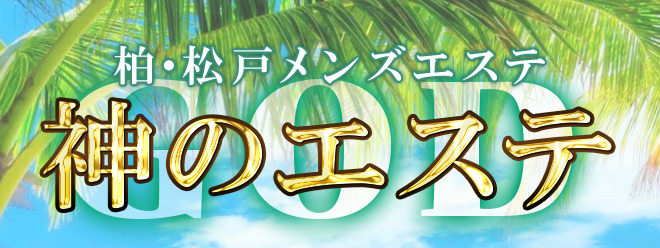 柏・松戸メンズエステ
GOD
神のエステ